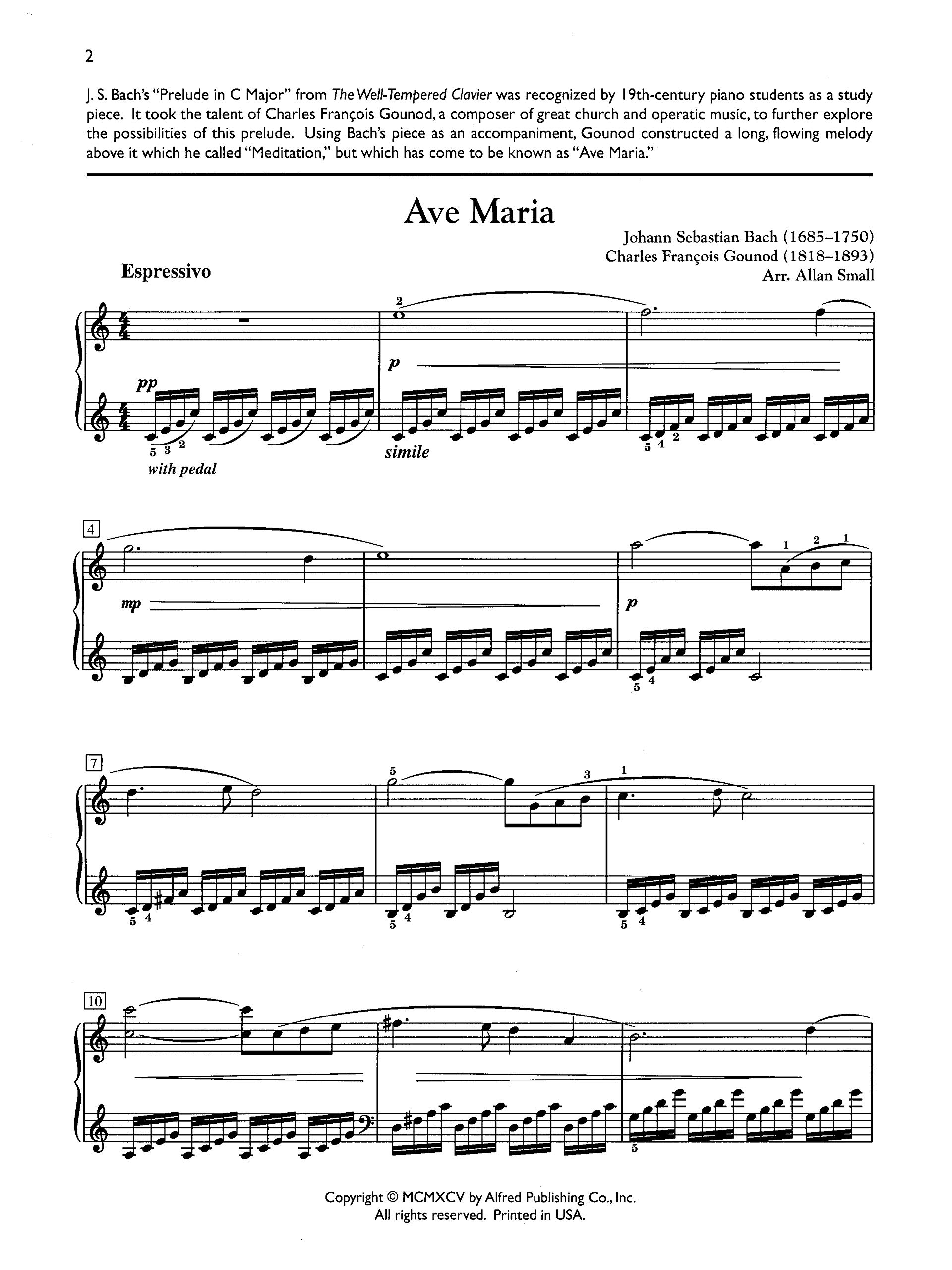 2

J. S. Bach's "Prelude in C Major" from The Well-Tempered Clavier was recognized by 19th-century piano students as a study piece. It took the talent of Charles François Gounod, a composer of great church and operatic music, to further explore the possibilities of this prelude. Using Bach's piece as an accompaniment, Gounod constructed a long, flowing melody above it which he called "Meditation," but which has come to be known as "Ave Maria."

Ave Maria

Johann Sebastian Bach (1685–1750)
Charles François Gounod (1818–1893)
Arr. Allan Small

Espressivo

2
p
pp
5 3 2
with pedal
simile
5 4 2

4
1 2 1
mp
p
5 4

7
5
3 1
5 4
5 4
5 4

10
5

Copyright © MCMXCV by Alfred Publishing Co., Inc.
All rights reserved. Printed in USA.